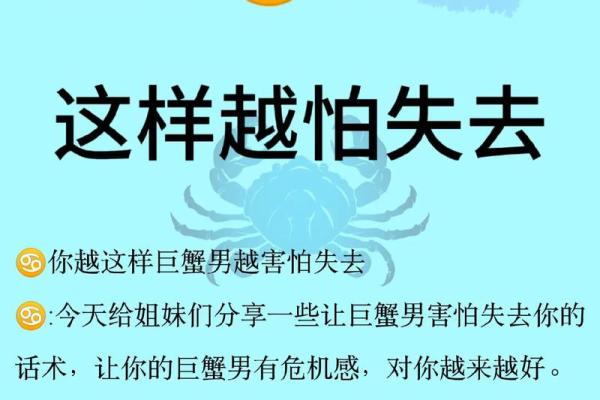 这样越怕失去

♋你越这样巨蟹男越害怕失去

♋:今天给姐妹们分享一些让巨蟹男害怕失去你的话术，让你的巨蟹男有危机感，对你越来越好。